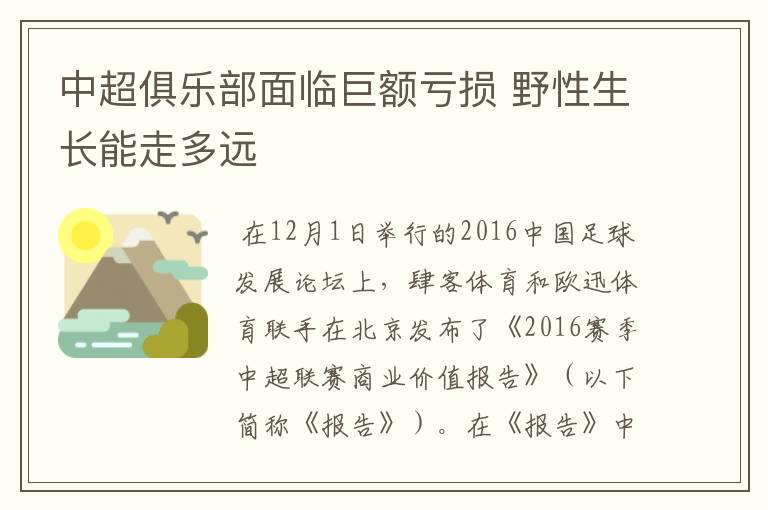 中超俱乐部面临巨额亏损 野性生长能走多远

在12月1日举行的2016中国足球发展论坛上，肆客体育和欧迅体育联手在北京发布了《2016赛季中超联赛商业价值报告》（以下简称《报告》）。在《报告》中